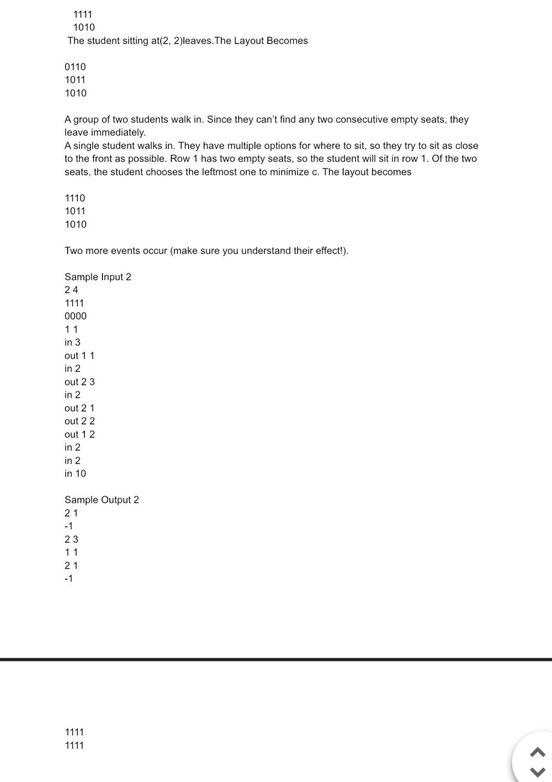 1111
1010
The student sitting at(2, 2)leaves.The Layout Becomes

0110
1011
1010

A group of two students walk in. Since they can't find any two consecutive empty seats, they leave immediately.
A single student walks in. They have multiple options for where to sit, so they try to sit as close to the front as possible. Row 1 has two empty seats, so the student will sit in row 1. Of the two seats, the student chooses the leftmost one to minimize c. The layout becomes

1110
1011
1010

Two more events occur (make sure you understand their effect!).

Sample Input 2
2 4
1111
0000
1 1
in 3
out 1 1
in 2
out 2 3
in 2
out 2 1
out 2 2
out 1 2
in 2
in 2
in 10

Sample Output 2
2 1
-1
2 3
1 1
2 1
-1

1111
1111